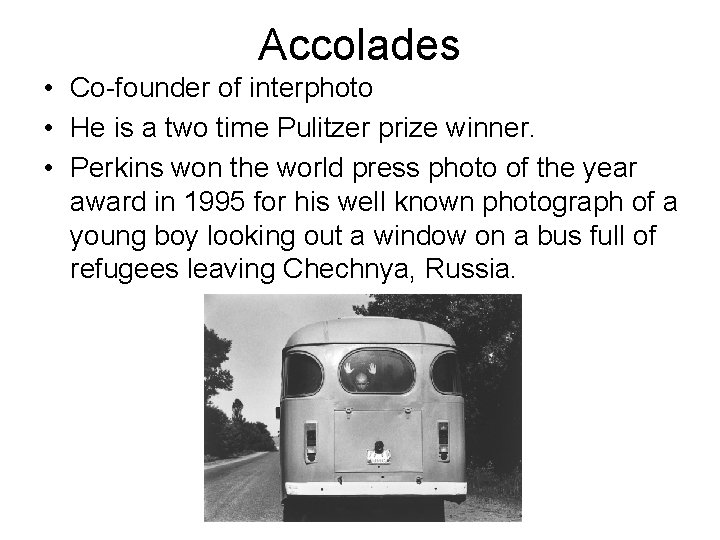 Accolades

• Co-founder of interphoto
• He is a two time Pulitzer prize winner.
• Perkins won the world press photo of the year award in 1995 for his well known photograph of a young boy looking out a window on a bus full of refugees leaving Chechnya, Russia.